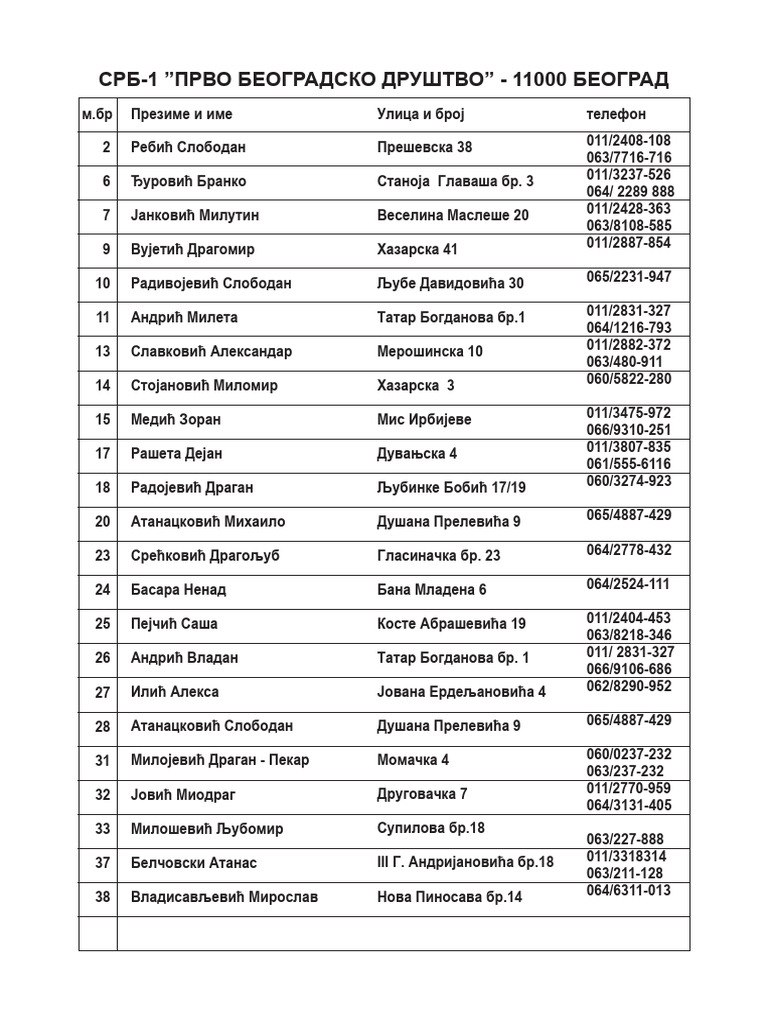 СРБ-1 ”ПРВО БЕОГРАДСКО ДРУШТВО” - 11000 БЕОГРАД

| м.бр | Презиме и име | Улица и број | телефон |
|---|---|---|---|
| 2 | Ребић Слободан | Прешевска 38 | 011/2408-108 063/7716-716 |
| 6 | Ђуровић Бранко | Станоја Главаша бр. 3 | 011/3237-526 064/ 2289 888 |
| 7 | Јанковић Милутин | Веселина Маслеше 20 | 011/2428-363 063/8108-585 |
| 9 | Вујетић Драгомир | Хазарска 41 | 011/2887-854 |
| 10 | Радивојевић Слободан | Љубе Давидовића 30 | 065/2231-947 |
| 11 | Андрић Милета | Татар Богданова бр.1 | 011/2831-327 064/1216-793 |
| 13 | Славковић Александар | Мерошинска 10 | 011/2882-372 063/480-911 |
| 14 | Стојановић Миломир | Хазарска 3 | 060/5822-280 |
| 15 | Медић Зоран | Мис Ирбијеве | 011/3475-972 066/9310-251 |
| 17 | Рашета Дејан | Дувањска 4 | 011/3807-835 061/555-6116 |
| 18 | Радојевић Драган | Љубинке Бобић 17/19 | 060/3274-923 |
| 20 | Атанацковић Михаило | Душана Прелевића 9 | 065/4887-429 |
| 23 | Срећковић Драгољуб | Гласиначка бр. 23 | 064/2778-432 |
| 24 | Басара Ненад | Бана Младена 6 | 064/2524-111 |
| 25 | Пејчић Саша | Косте Абрашевића 19 | 011/2404-453 063/8218-346 |
| 26 | Андрић Владан | Татар Богданова бр. 1 | 011/ 2831-327 066/9106-686 |
| 27 | Илић Алекса | Јована Ердељановића 4 | 062/8290-952 |
| 28 | Атанацковић Слободан | Душана Прелевића 9 | 065/4887-429 |
| 31 | Милојевић Драган - Пекар | Момачка 4 | 060/0237-232 063/237-232 |
| 32 | Јовић Миодраг | Друговачка 7 | 011/2770-959 064/3131-405 |
| 33 | Милошевић Љубомир | Супилова бр.18 | 063/227-888 |
| 37 | Белчовски Атанас | III Г. Андријановића бр.18 | 011/3318314 063/211-128 |
| 38 | Владисављевић Мирослав | Нова Пиносава бр.14 | 064/6311-013 |
| | | | |